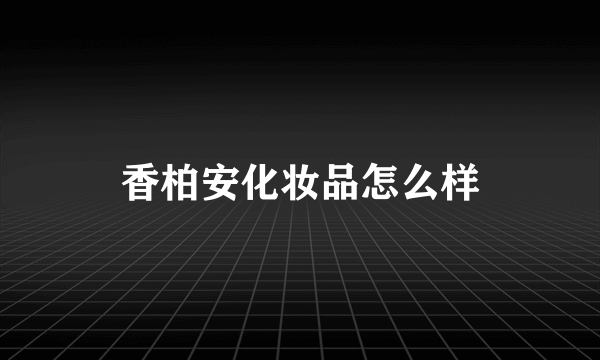 香柏安化妆品怎么样